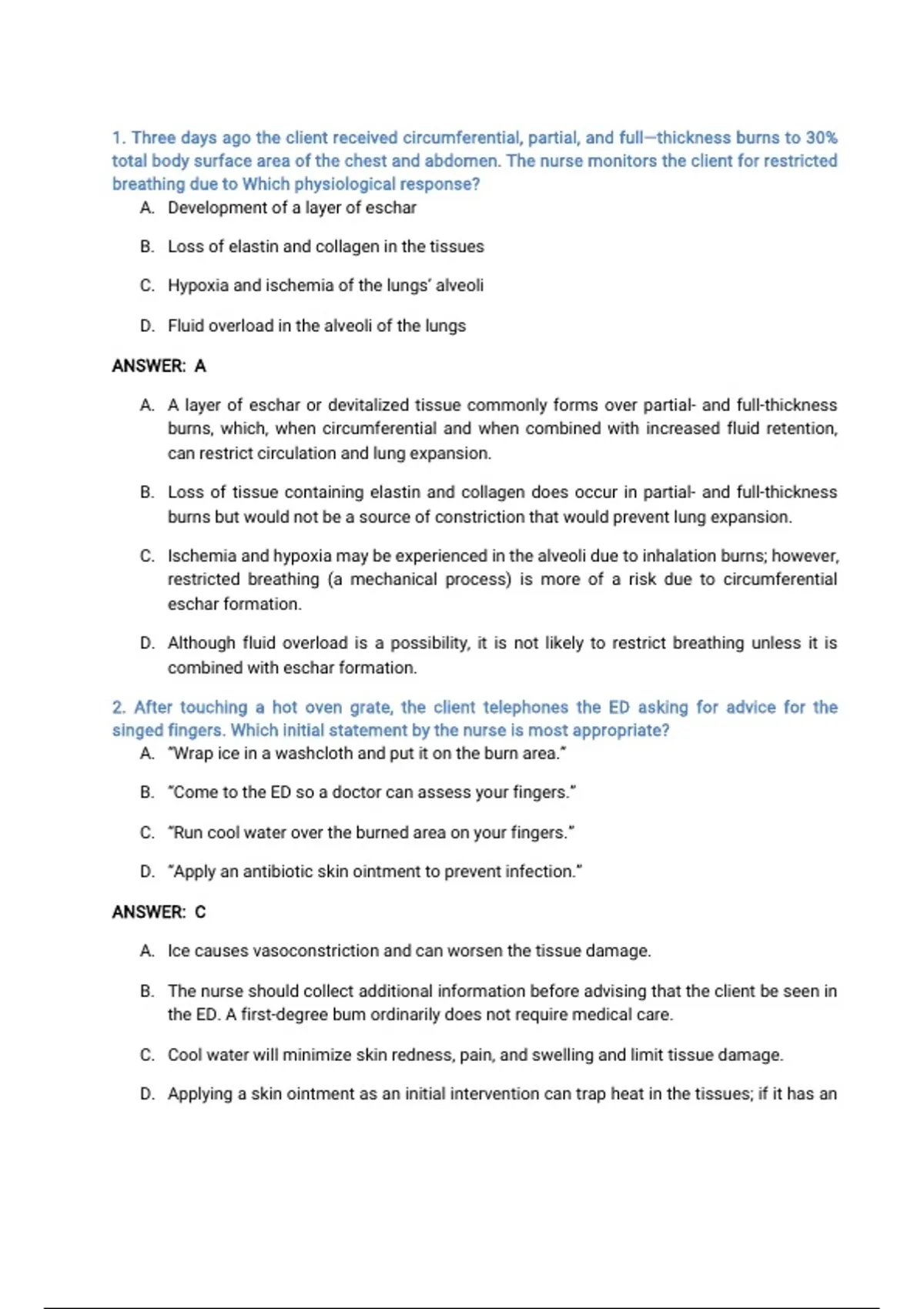 1. Three days ago the client received circumferential, partial, and full—thickness burns to 30% total body surface area of the chest and abdomen. The nurse monitors the client for restricted breathing due to Which physiological response?

A. Development of a layer of eschar

B. Loss of elastin and collagen in the tissues

C. Hypoxia and ischemia of the lungs' alveoli

D. Fluid overload in the alveoli of the lungs

ANSWER: A

A. A layer of eschar or devitalized tissue commonly forms over partial- and full-thickness burns, which, when circumferential and when combined with increased fluid retention, can restrict circulation and lung expansion.

B. Loss of tissue containing elastin and collagen does occur in partial- and full-thickness burns but would not be a source of constriction that would prevent lung expansion.

C. Ischemia and hypoxia may be experienced in the alveoli due to inhalation burns; however, restricted breathing (a mechanical process) is more of a risk due to circumferential eschar formation.

D. Although fluid overload is a possibility, it is not likely to restrict breathing unless it is combined with eschar formation.

2. After touching a hot oven grate, the client telephones the ED asking for advice for the singed fingers. Which initial statement by the nurse is most appropriate?

A. "Wrap ice in a washcloth and put it on the burn area."

B. "Come to the ED so a doctor can assess your fingers."

C. "Run cool water over the burned area on your fingers."

D. "Apply an antibiotic skin ointment to prevent infection."

ANSWER: C

A. Ice causes vasoconstriction and can worsen the tissue damage.

B. The nurse should collect additional information before advising that the client be seen in the ED. A first-degree bum ordinarily does not require medical care.

C. Cool water will minimize skin redness, pain, and swelling and limit tissue damage.

D. Applying a skin ointment as an initial intervention can trap heat in the tissues; if it has an